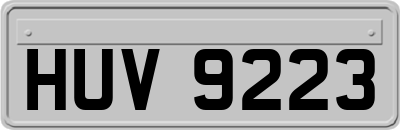 HUV 9223